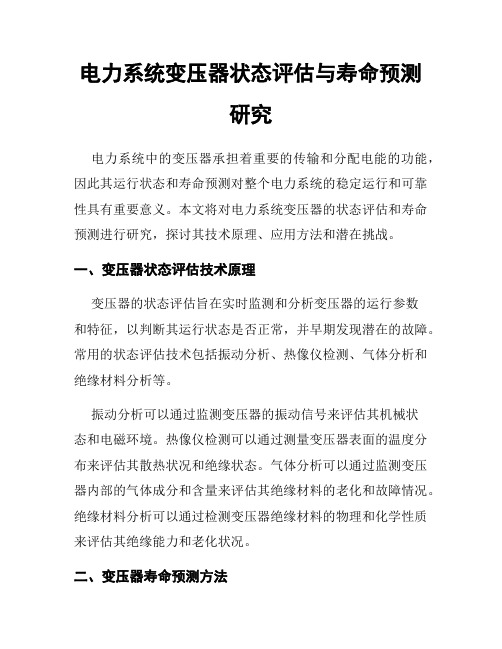 电力系统变压器状态评估与寿命预测研究

电力系统中的变压器承担着重要的传输和分配电能的功能，因此其运行状态和寿命预测对整个电力系统的稳定运行和可靠性具有重要意义。本文将对电力系统变压器的状态评估和寿命预测进行研究，探讨其技术原理、应用方法和潜在挑战。

一、变压器状态评估技术原理

变压器的状态评估旨在实时监测和分析变压器的运行参数和特征，以判断其运行状态是否正常，并早期发现潜在的故障。常用的状态评估技术包括振动分析、热像仪检测、气体分析和绝缘材料分析等。

振动分析可以通过监测变压器的振动信号来评估其机械状态和电磁环境。热像仪检测可以通过测量变压器表面的温度分布来评估其散热状况和绝缘状态。气体分析可以通过监测变压器内部的气体成分和含量来评估其绝缘材料的老化和故障情况。绝缘材料分析可以通过检测变压器绝缘材料的物理和化学性质来评估其绝缘能力和老化状况。

二、变压器寿命预测方法